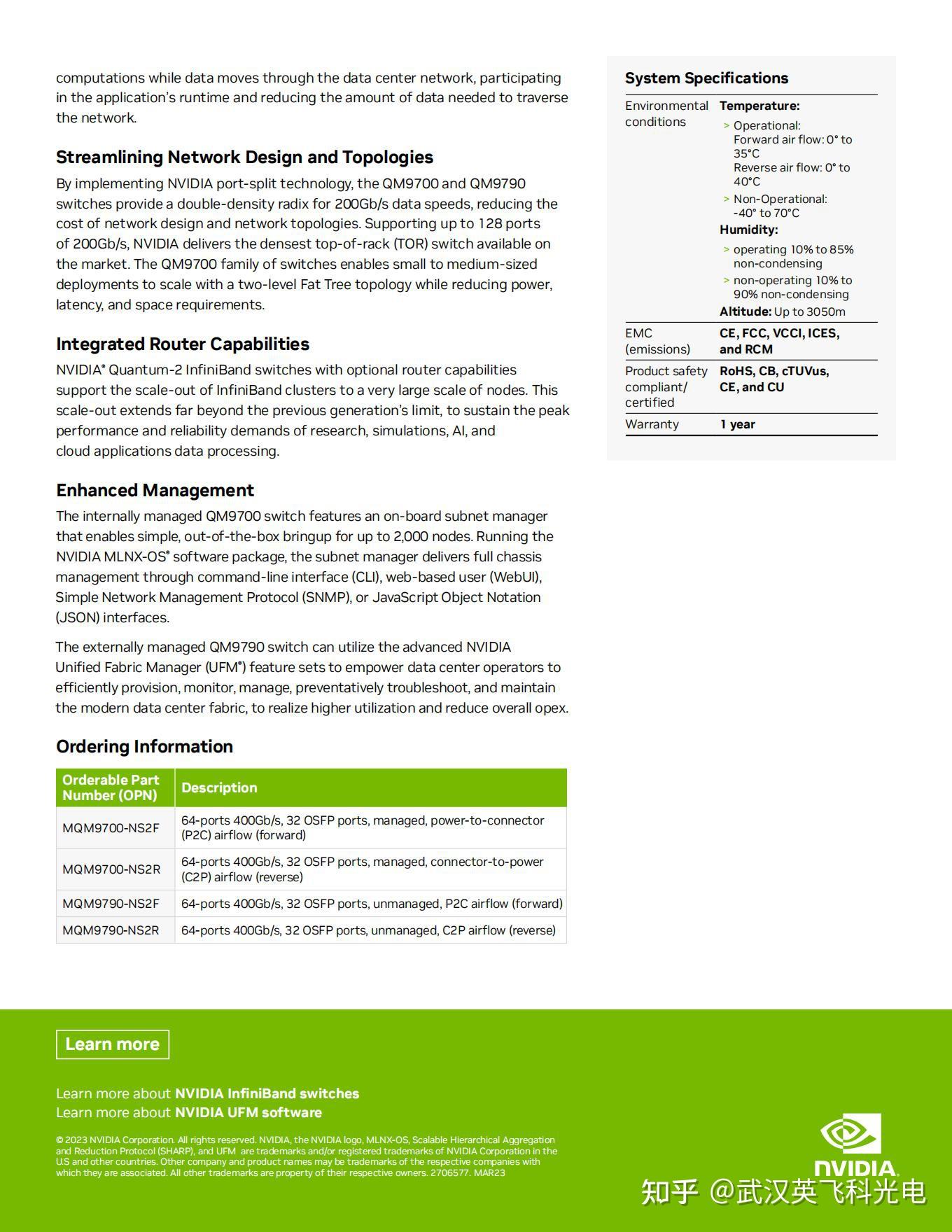 computations while data moves through the data center network, participating in the application's runtime and reducing the amount of data needed to traverse the network.

Streamlining Network Design and Topologies

By implementing NVIDIA port-split technology, the QM9700 and QM9790 switches provide a double-density radix for 200Gb/s data speeds, reducing the cost of network design and network topologies. Supporting up to 128 ports of 200Gb/s, NVIDIA delivers the densest top-of-rack (TOR) switch available on the market. The QM9700 family of switches enables small to medium-sized deployments to scale with a two-level Fat Tree topology while reducing power, latency, and space requirements.

Integrated Router Capabilities

NVIDIA® Quantum-2 InfiniBand switches with optional router capabilities support the scale-out of InfiniBand clusters to a very large scale of nodes. This scale-out extends far beyond the previous generation's limit, to sustain the peak performance and reliability demands of research, simulations, AI, and cloud applications data processing.

Enhanced Management

The internally managed QM9700 switch features an on-board subnet manager that enables simple, out-of-the-box bringup for up to 2,000 nodes. Running the NVIDIA MLNX-OS® software package, the subnet manager delivers full chassis management through command-line interface (CLI), web-based user (WebUI), Simple Network Management Protocol (SNMP), or JavaScript Object Notation (JSON) interfaces.

The externally managed QM9790 switch can utilize the advanced NVIDIA Unified Fabric Manager (UFM®) feature sets to empower data center operators to efficiently provision, monitor, manage, preventatively troubleshoot, and maintain the modern data center fabric, to realize higher utilization and reduce overall opex.

Ordering Information

| Orderable Part Number (OPN) | Description |
|---|---|
| MQM9700-NS2F | 64-ports 400Gb/s, 32 OSFP ports, managed, power-to-connector (P2C) airflow (forward) |
| MQM9700-NS2R | 64-ports 400Gb/s, 32 OSFP ports, managed, connector-to-power (C2P) airflow (reverse) |
| MQM9790-NS2F | 64-ports 400Gb/s, 32 OSFP ports, unmanaged, P2C airflow (forward) |
| MQM9790-NS2R | 64-ports 400Gb/s, 32 OSFP ports, unmanaged, C2P airflow (reverse) |

System Specifications

Environmental conditions
Temperature:
> Operational:
Forward air flow: 0° to 35°C
Reverse air flow: 0° to 40°C
> Non-Operational:
-40° to 70°C
Humidity:
> operating 10% to 85% non-condensing
> non-operating 10% to 90% non-condensing
Altitude: Up to 3050m

EMC (emissions)
CE, FCC, VCCI, ICES, and RCM

Product safety compliant/ certified
RoHS, CB, cTUVus, CE, and CU

Warranty
1 year

Learn more

Learn more about NVIDIA InfiniBand switches
Learn more about NVIDIA UFM software

© 2023 NVIDIA Corporation. All rights reserved. NVIDIA, the NVIDIA logo, MLNX-OS, Scalable Hierarchical Aggregation and Reduction Protocol (SHARP), and UFM are trademarks and/or registered trademarks of NVIDIA Corporation in the U.S and other countries. Other company and product names may be trademarks of the respective companies with which they are associated. All other trademarks are property of their respective owners. 2706577. MAR23

NVIDIA

知乎 @武汉英飞科光电